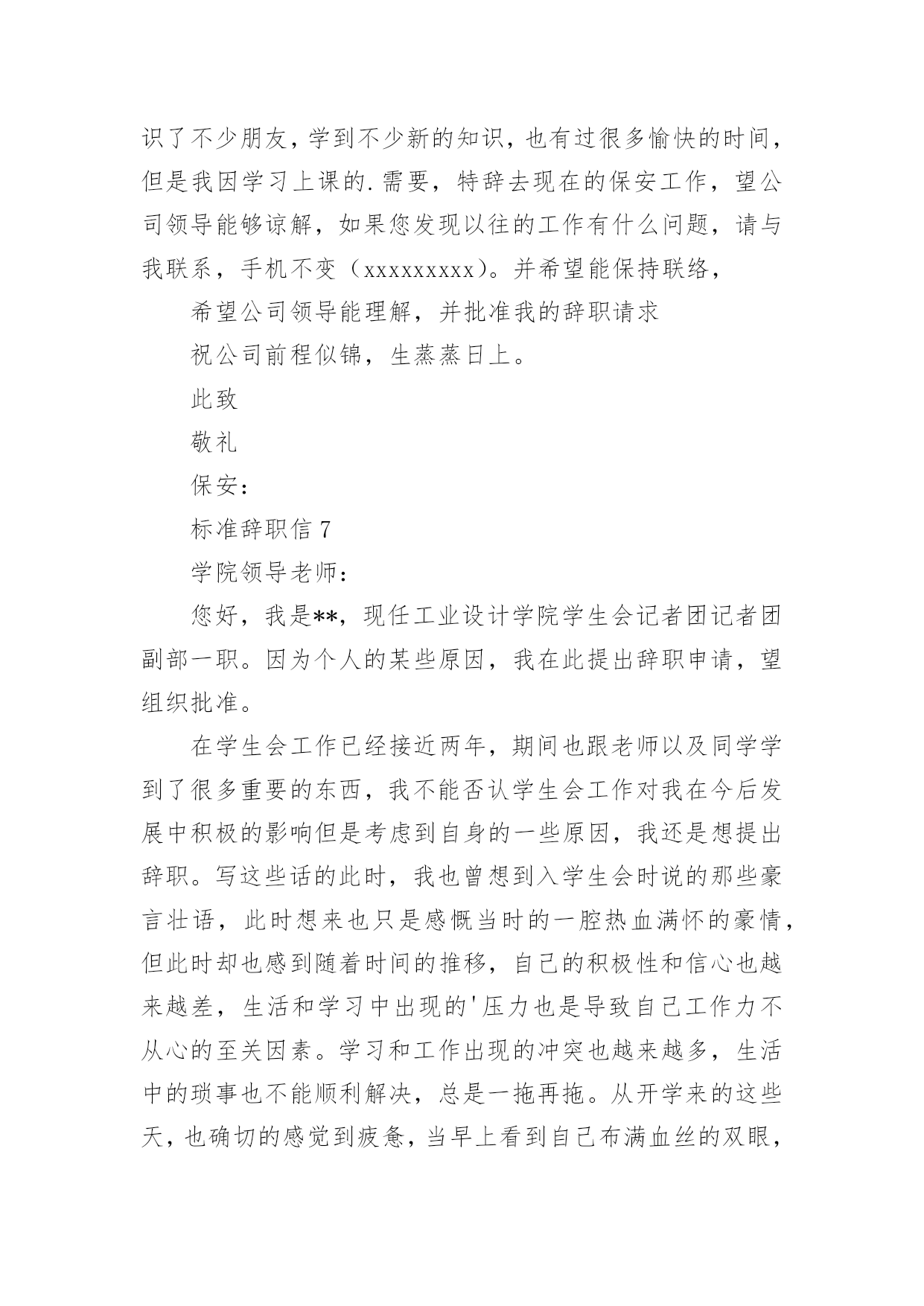 识了不少朋友，学到不少新的知识，也有过很多愉快的时间，但是我因学习上课的.需要，特辞去现在的保安工作，望公司领导能够谅解，如果您发现以往的工作有什么问题，请与我联系，手机不变（xxxxxxxxx）。并希望能保持联络，

希望公司领导能理解，并批准我的辞职请求

祝公司前程似锦，生蒸蒸日上。

此致

敬礼

保安：

标准辞职信 7

学院领导老师：

您好，我是**，现任工业设计学院学生会记者团记者团副部一职。因为个人的某些原因，我在此提出辞职申请，望组织批准。

在学生会工作已经接近两年，期间也跟老师以及同学学到了很多重要的东西，我不能否认学生会工作对我在今后发展中积极的影响但是考虑到自身的一些原因，我还是想提出辞职。写这些话的此时，我也曾想到入学生会时说的那些豪言壮语，此时想来也只是感慨当时的一腔热血满怀的豪情，但此时却也感到随着时间的推移，自己的积极性和信心也越来越差，生活和学习中出现的'压力也是导致自己工作力不从心的至关因素。学习和工作出现的冲突也越来越多，生活中的琐事也不能顺利解决，总是一拖再拖。从开学来的这些天，也确切的感觉到疲惫，当早上看到自己布满血丝的双眼，